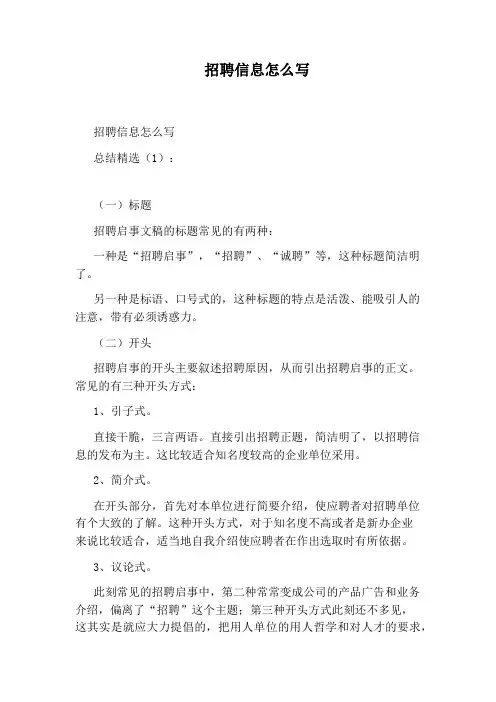 招聘信息怎么写

招聘信息怎么写

总结精选（1）：

（一）标题

招聘启事文稿的标题常见的有两种：

一种是“招聘启事”，“招聘”、“诚聘”等，这种标题简洁明了。

另一种是标语、口号式的，这种标题的特点是活泼、能吸引人的注意，带有必须诱惑力。

（二）开头

招聘启事的开头主要叙述招聘原因，从而引出招聘启事的正文。常见的有三种开头方式：

1、引子式。

直接干脆，三言两语。直接引出招聘正题，简洁明了，以招聘信息的发布为主。这比较适合知名度较高的企业单位采用。

2、简介式。

在开头部分，首先对本单位进行简要介绍，使应聘者对招聘单位有个大致的了解。这种开头方式，对于知名度不高或者是新办企业来说比较适合，适当地自我介绍使应聘者在作出选取时有所依据。

3、议论式。

此刻常见的招聘启事中，第二种常常变成公司的产品广告和业务介绍，偏离了“招聘”这个主题；第三种开头方式此刻还不多见，这其实是就应大力提倡的，把用人单位的用人哲学和对人才的要求，